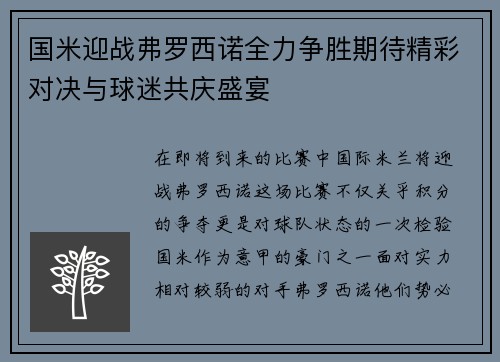 国米迎战弗罗西诺全力争胜期待精彩对决与球迷共庆盛宴

在即将到来的比赛中国际米兰将迎战弗罗西诺这场比赛不仅关乎积分的争夺更是对球队状态的一次检验国米作为意甲的豪门之一面对实力相对较弱的对手弗罗西诺他们势必